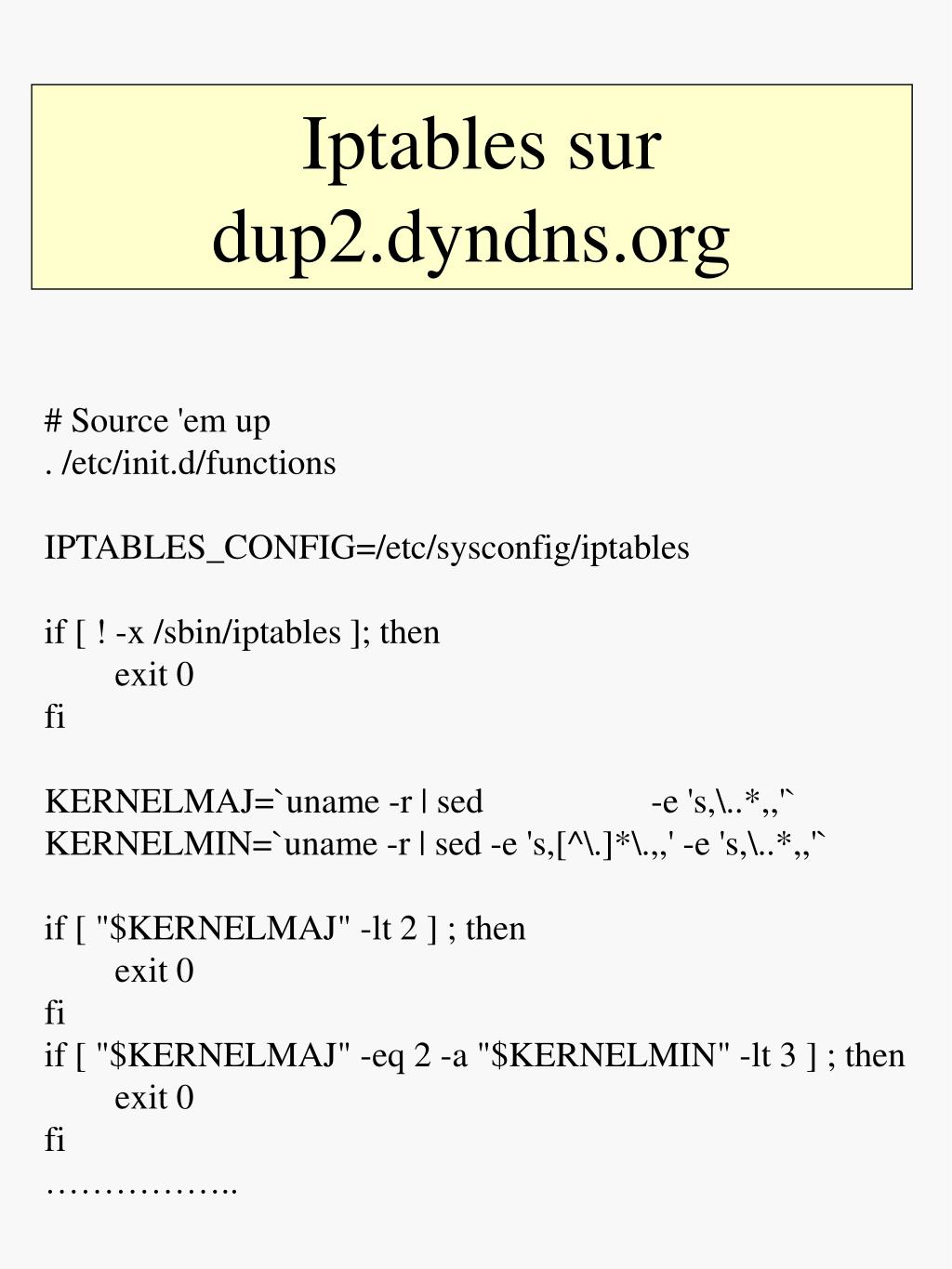 Iptables sur dup2.dyndns.org

# Source 'em up
. /etc/init.d/functions

IPTABLES_CONFIG=/etc/sysconfig/iptables

if [ ! -x /sbin/iptables ]; then
exit 0
fi

KERNELMAJ=`uname -r | sed -e 's,\..*,,'`
KERNELMIN=`uname -r | sed -e 's,[^\.]*\.,,' -e 's,\..*,,'`

if [ "$KERNELMAJ" -lt 2 ] ; then
exit 0
fi
if [ "$KERNELMAJ" -eq 2 -a "$KERNELMIN" -lt 3 ] ; then
exit 0
fi
……………..